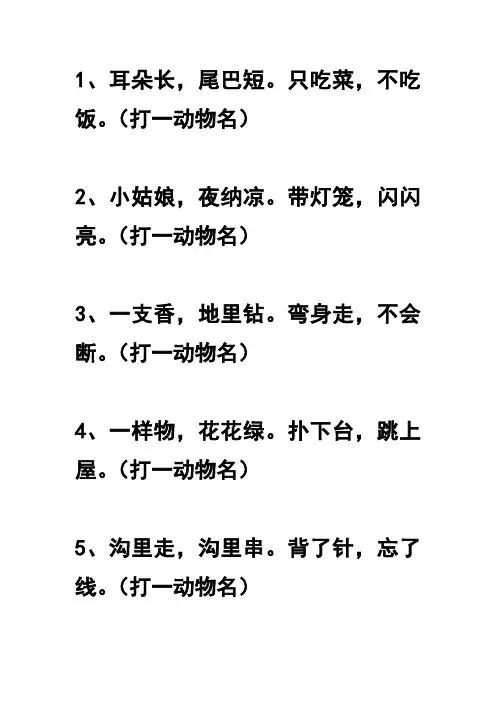 1、耳朵长，尾巴短。只吃菜，不吃饭。（打一动物名）

2、小姑娘，夜纳凉。带灯笼，闪闪亮。（打一动物名）

3、一支香，地里钻。弯身走，不会断。（打一动物名）

4、一样物，花花绿。扑下台，跳上屋。（打一动物名）

5、沟里走，沟里串。背了针，忘了线。（打一动物名）